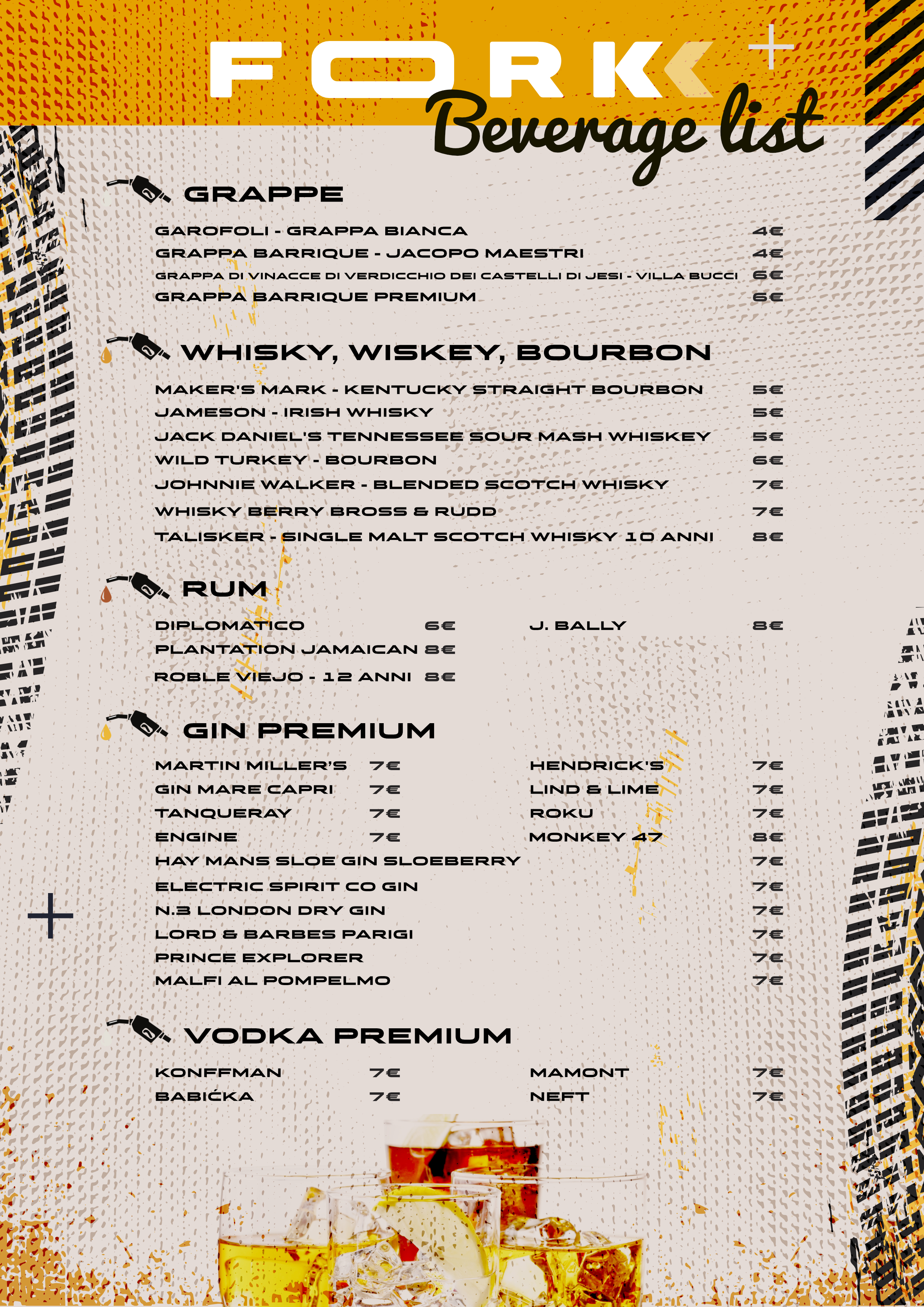 FORK

Beverage list

GRAPPE

GAROFOLI - GRAPPA BIANCA 4€
GRAPPA BARRIQUE - JACOPO MAESTRI 4€
GRAPPA DI VINACCE DI VERDICCHIO DEI CASTELLI DI JESI - VILLA BUCCI 6€
GRAPPA BARRIQUE PREMIUM 6€

WHISKY, WISKEY, BOURBON

MAKER'S MARK - KENTUCKY STRAIGHT BOURBON 5€
JAMESON - IRISH WHISKY 5€
JACK DANIEL'S TENNESSEE SOUR MASH WHISKEY 5€
WILD TURKEY - BOURBON 6€
JOHNNIE WALKER - BLENDED SCOTCH WHISKY 7€
WHISKY BERRY BROSS & RUDD 7€
TALISKER - SINGLE MALT SCOTCH WHISKY 10 ANNI 8€

RUM

DIPLOMATICO 6€
PLANTATION JAMAICAN 8€
ROBLE VIEJO - 12 ANNI 8€

J. BALLY 8€

GIN PREMIUM

MARTIN MILLER'S 7€
GIN MARE CAPRI 7€
TANQUERAY 7€
ENGINE 7€

HENDRICK'S 7€
LIND & LIME 7€
ROKU 7€
MONKEY 47 8€

HAY MANS SLOE GIN SLOEBERRY 7€
ELECTRIC SPIRIT CO GIN 7€
N.3 LONDON DRY GIN 7€
LORD & BARBES PARIGI 7€
PRINCE EXPLORER 7€
MALFI AL POMPELMO 7€

VODKA PREMIUM

KONFFMAN 7€
BABIĆKA 7€

MAMONT 7€
NEFT 7€